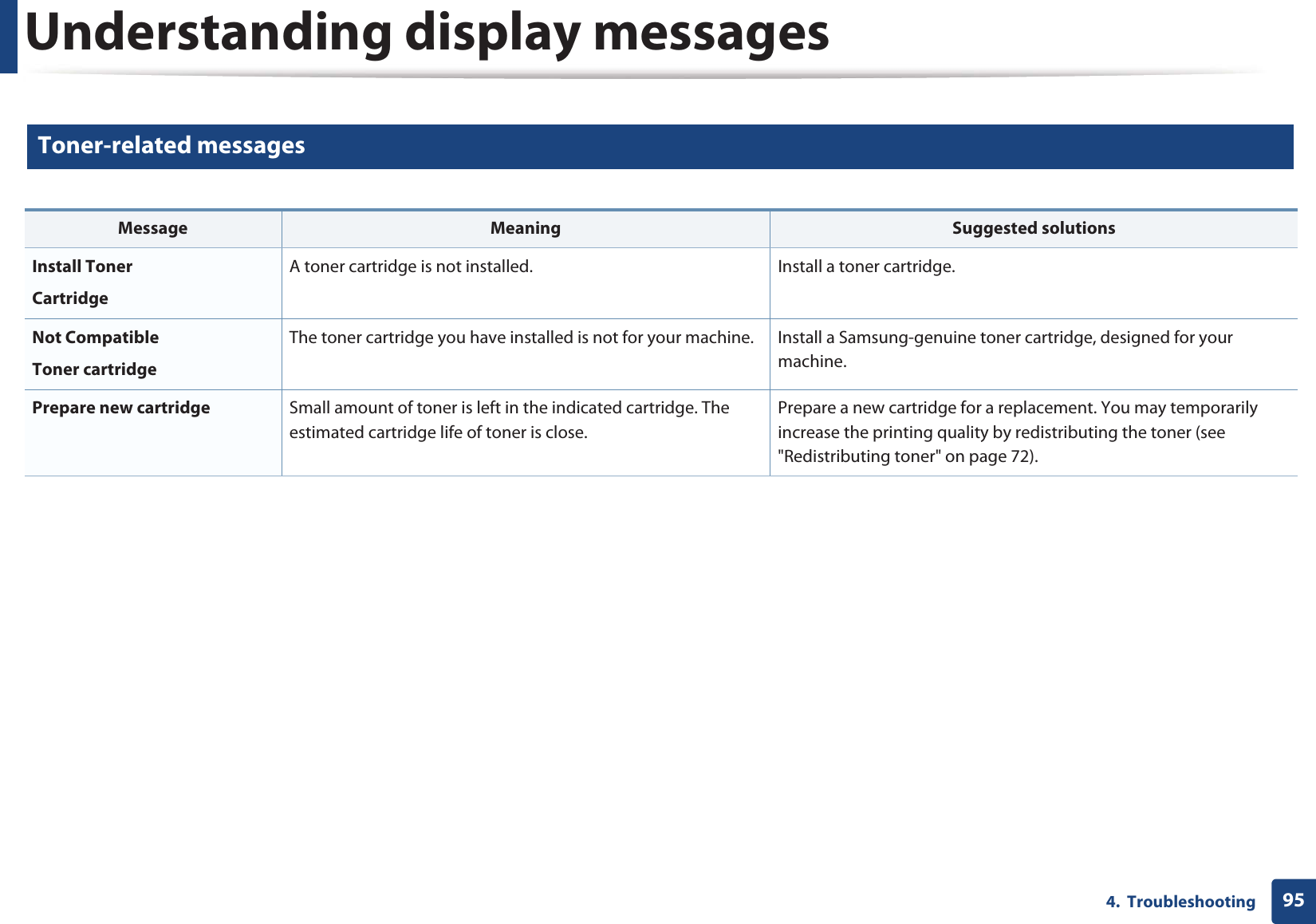 Understanding display messages

Toner-related messages

| Message | Meaning | Suggested solutions |
|---|---|---|
| Install Toner Cartridge | A toner cartridge is not installed. | Install a toner cartridge. |
| Not Compatible Toner cartridge | The toner cartridge you have installed is not for your machine. | Install a Samsung-genuine toner cartridge, designed for your machine. |
| Prepare new cartridge | Small amount of toner is left in the indicated cartridge. The estimated cartridge life of toner is close. | Prepare a new cartridge for a replacement. You may temporarily increase the printing quality by redistributing the toner (see "Redistributing toner" on page 72). |

4. Troubleshooting 95